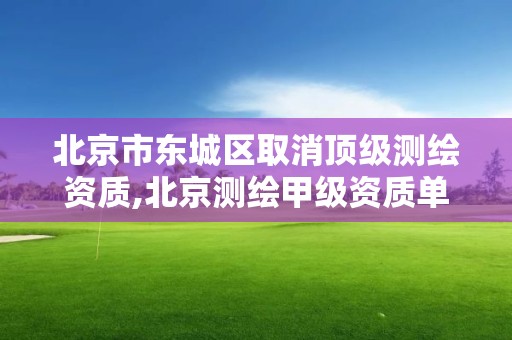 北京市东城区取消顶级测绘资质,北京测绘甲级资质单